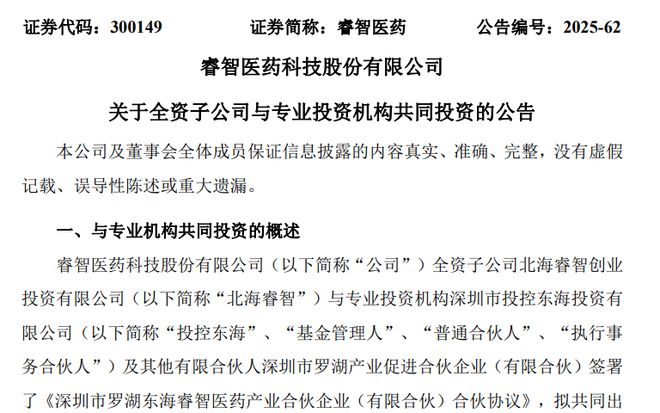 证券代码：300149　　证券简称：睿智医药　　公告编号：2025-62

睿智医药科技股份有限公司

关于全资子公司与专业投资机构共同投资的公告

本公司及董事会全体成员保证信息披露的内容真实、准确、完整，没有虚假记载、误导性陈述或重大遗漏。

一、与专业机构共同投资的概述

睿智医药科技股份有限公司（以下简称“公司”）全资子公司北海睿智创业投资有限公司（以下简称“北海睿智”）与专业投资机构深圳市投控东海投资有限公司（以下简称“投控东海”、“基金管理人”、“普通合伙人”、“执行事务合伙人”）及其他有限合伙人深圳市罗湖产业促进合伙企业（有限合伙）签署了《深圳市罗湖东海睿智医药产业合伙企业（有限合伙）合伙协议》，拟共同出